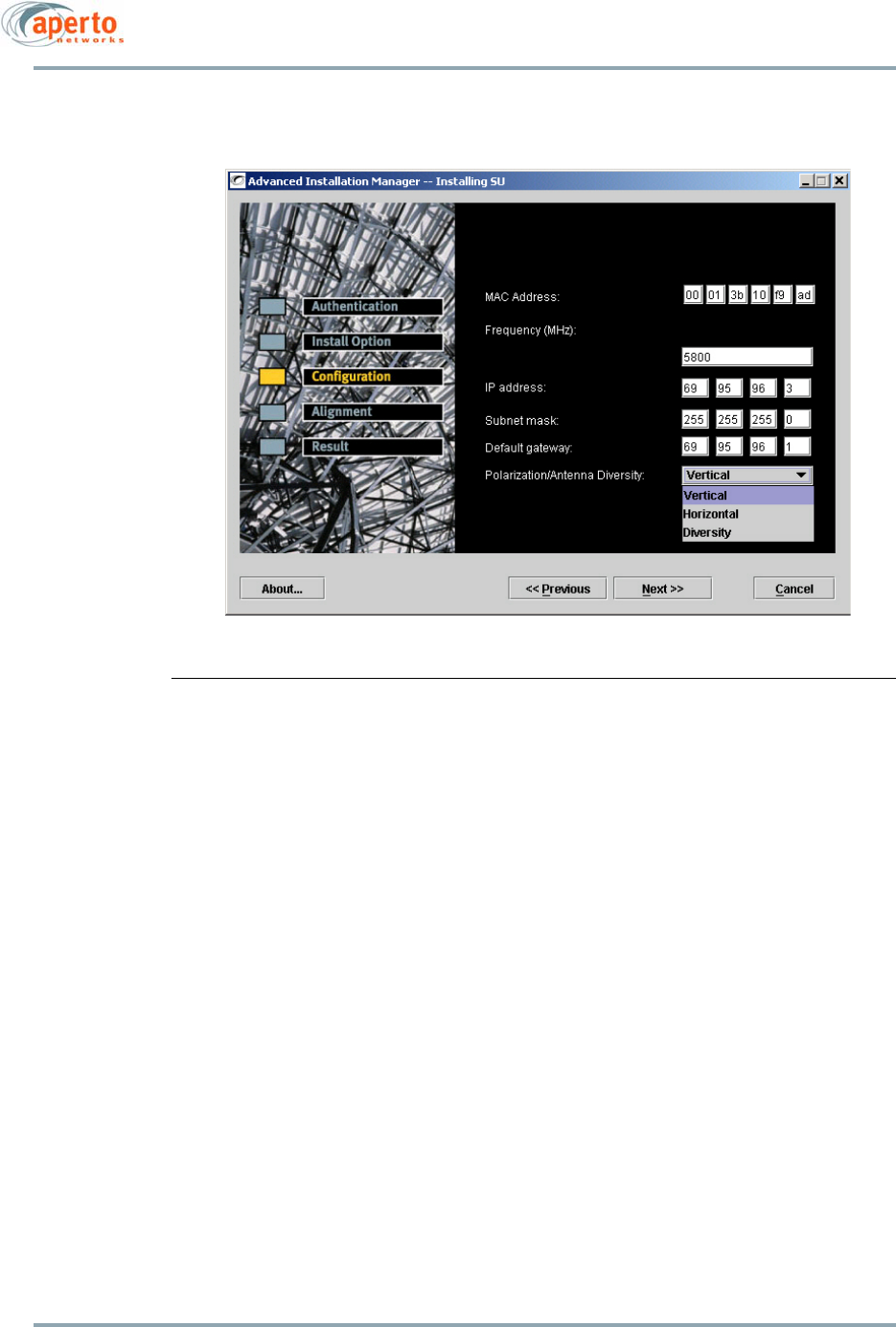 aperto
networks

Advanced Installation Manager -- Installing SU

Authentication
Install Option
Configuration
Alignment
Result

MAC Address: 00 01 3b 10 f9 ad
Frequency (MHz):
5800
IP address: 69 95 96 3
Subnet mask: 255 255 255 0
Default gateway: 69 95 96 1
Polarization/Antenna Diversity: Vertical
Vertical
Horizontal
Diversity

About...
<< Previous
Next >>
Cancel